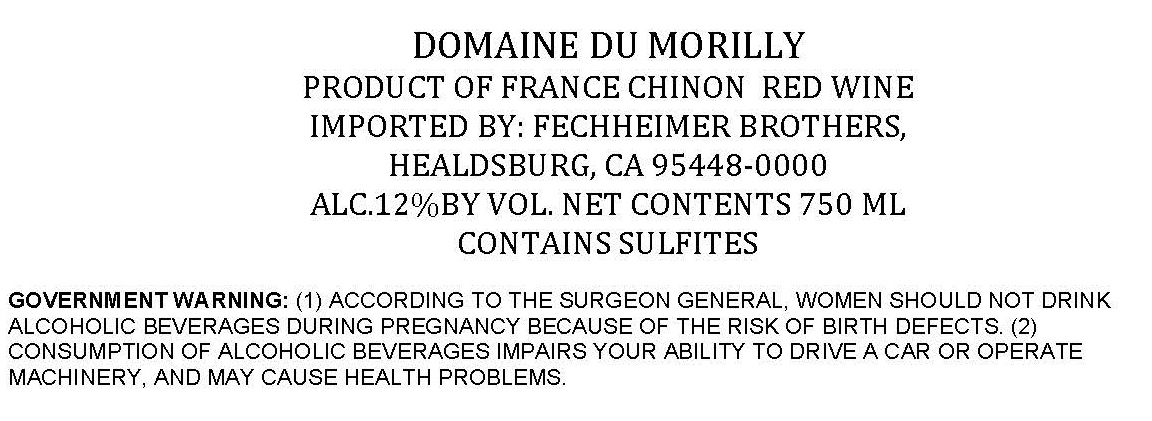 DOMAINE DU MORILLY
PRODUCT OF FRANCE CHINON RED WINE
IMPORTED BY: FECHHEIMER BROTHERS,
HEALDSBURG, CA 95448-0000
ALC.12%BY VOL. NET CONTENTS 750 ML
CONTAINS SULFITES

GOVERNMENT WARNING: (1) ACCORDING TO THE SURGEON GENERAL, WOMEN SHOULD NOT DRINK ALCOHOLIC BEVERAGES DURING PREGNANCY BECAUSE OF THE RISK OF BIRTH DEFECTS. (2) CONSUMPTION OF ALCOHOLIC BEVERAGES IMPAIRS YOUR ABILITY TO DRIVE A CAR OR OPERATE MACHINERY, AND MAY CAUSE HEALTH PROBLEMS.